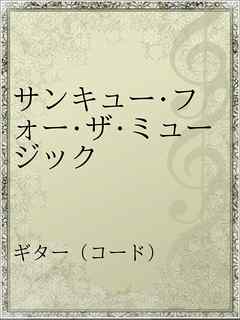 サンキュー・フォー・ザ・ミュージック

ギター（コード）